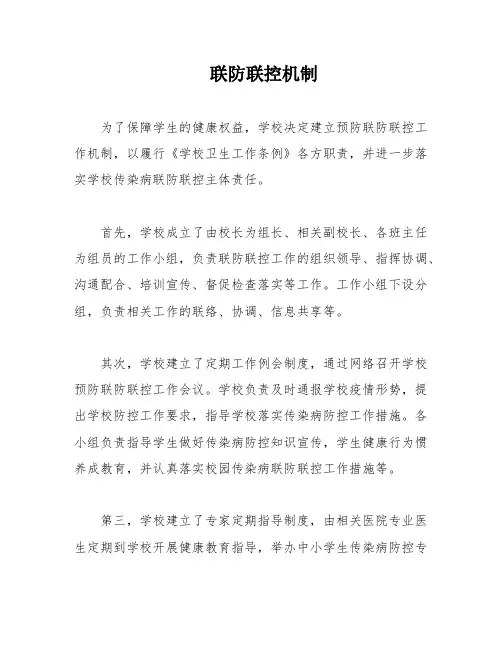 联防联控机制

为了保障学生的健康权益，学校决定建立预防联防联控工作机制，以履行《学校卫生工作条例》各方职责，并进一步落实学校传染病联防联控主体责任。

首先，学校成立了由校长为组长、相关副校长、各班主任为组员的工作小组，负责联防联控工作的组织领导、指挥协调、沟通配合、培训宣传、督促检查落实等工作。工作小组下设分组，负责相关工作的联络、协调、信息共享等。

其次，学校建立了定期工作例会制度，通过网络召开学校预防联防联控工作会议。学校负责及时通报学校疫情形势，提出学校防控工作要求，指导学校落实传染病防控工作措施。各小组负责指导学生做好传染病防控知识宣传，学生健康行为惯养成教育，并认真落实校园传染病联防联控工作措施等。

第三，学校建立了专家定期指导制度，由相关医院专业医生定期到学校开展健康教育指导，举办中小学生传染病防控专